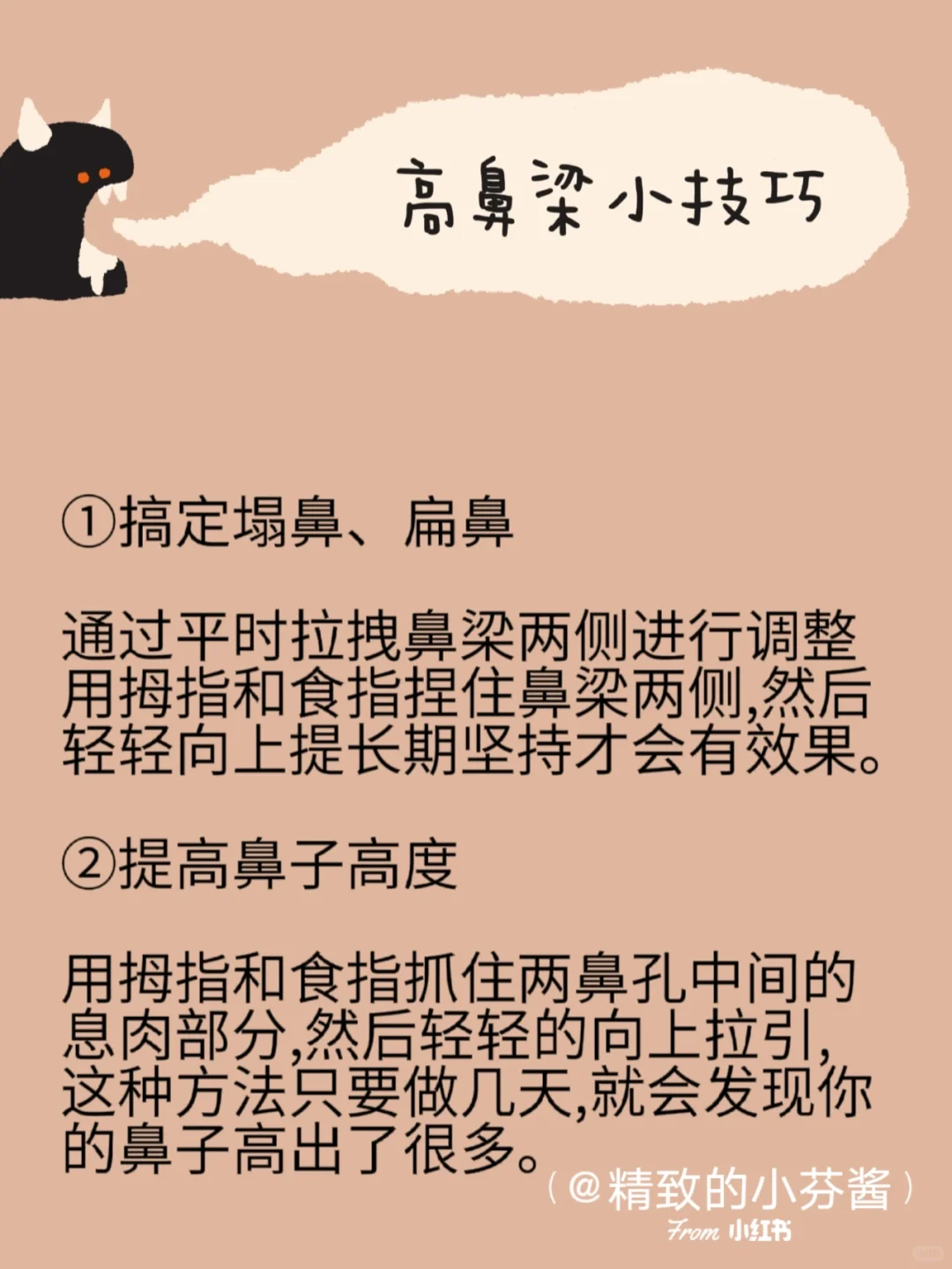 高鼻梁小技巧

①搞定塌鼻、扁鼻

通过平时拉拽鼻梁两侧进行调整用拇指和食指捏住鼻梁两侧,然后轻轻向上提长期坚持才会有效果。

②提高鼻子高度

用拇指和食指抓住两鼻孔中间的息肉部分,然后轻轻的向上拉引,这种方法只要做几天,就会发现你的鼻子高出了很多。

(@精致的小芬酱)
From 小红书